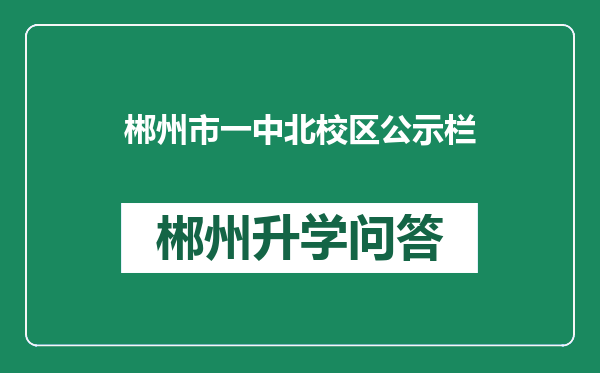 郴州市一中北校区公示栏

郴州升学问答